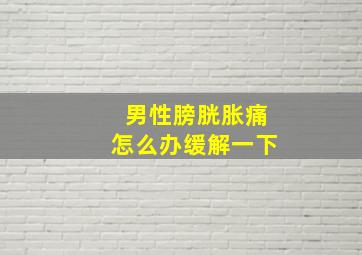 男性膀胱胀痛
怎么办缓解一下